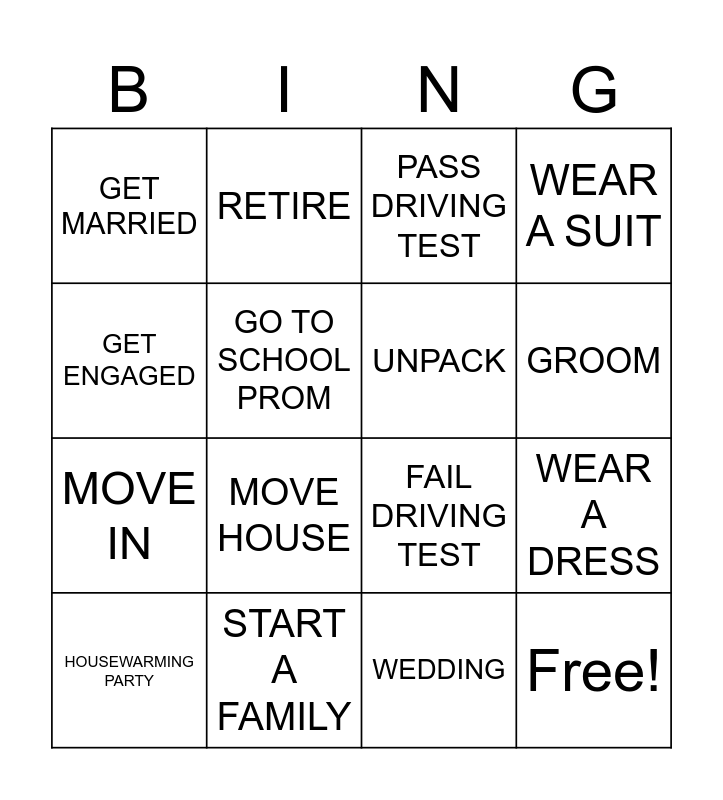 | B | I | N | G |
|---|---|---|---|
| GET MARRIED | RETIRE | PASS DRIVING TEST | WEAR A SUIT |
| GET ENGAGED | GO TO SCHOOL PROM | UNPACK | GROOM |
| MOVE IN | MOVE HOUSE | FAIL DRIVING TEST | WEAR A DRESS |
| HOUSEWARMING PARTY | START A FAMILY | WEDDING | Free! |